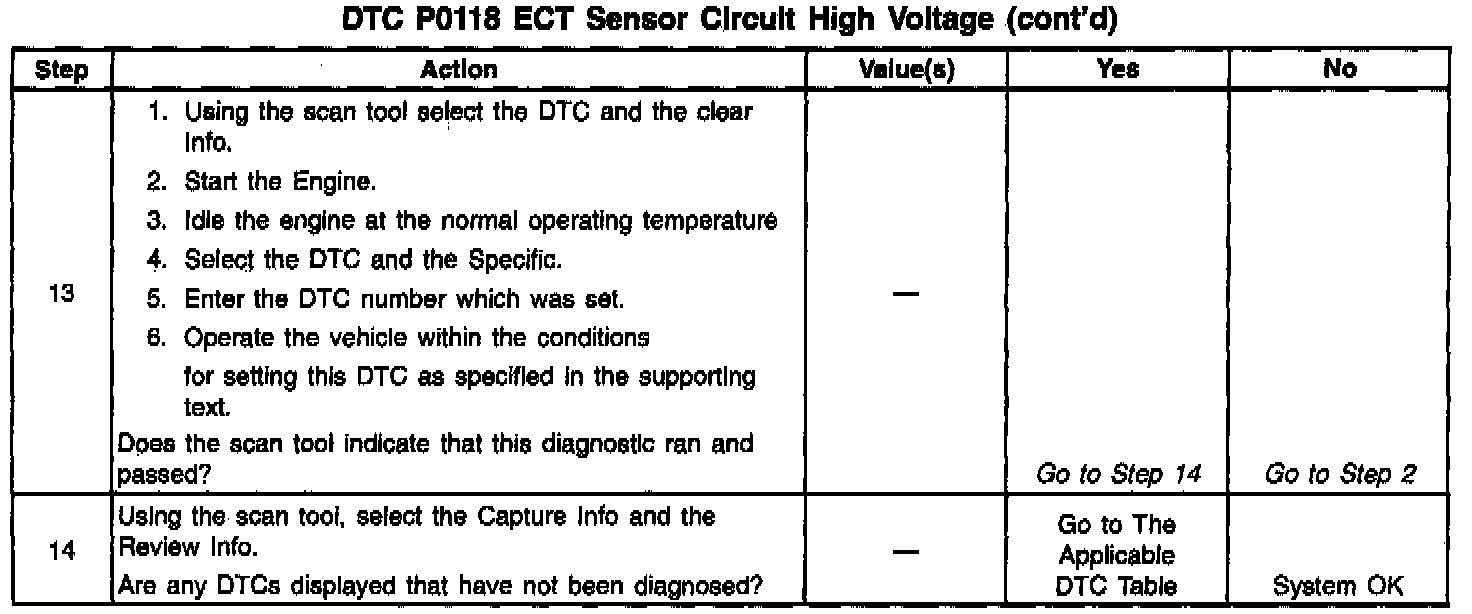 DTC P0118 ECT Sensor Circuit High Voltage (cont'd)

| Step | Action | Value(s) | Yes | No |
|---|---|---|---|---|
| 13 | 1. Using the scan tool select the DTC and the clear Info. 2. Start the Engine. 3. Idle the engine at the normal operating temperature 4. Select the DTC and the Specific. 5. Enter the DTC number which was set. 6. Operate the vehicle within the conditions for setting this DTC as specified in the supporting text. Does the scan tool indicate that this diagnostic ran and passed? | — | Go to Step 14 | Go to Step 2 |
| 14 | Using the scan tool, select the Capture Info and the Review Info. Are any DTCs displayed that have not been diagnosed? | — | Go to The Applicable DTC Table | System OK |